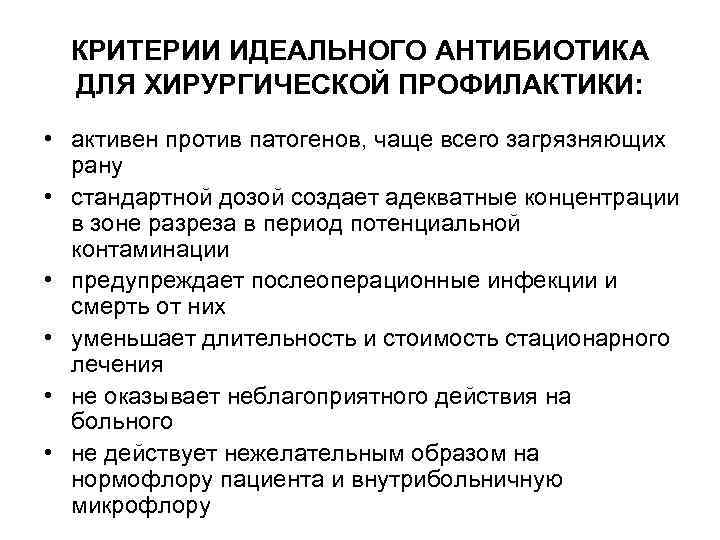 КРИТЕРИИ ИДЕАЛЬНОГО АНТИБИОТИКА ДЛЯ ХИРУРГИЧЕСКОЙ ПРОФИЛАКТИКИ:

• активен против патогенов, чаще всего загрязняющих рану
• стандартной дозой создает адекватные концентрации в зоне разреза в период потенциальной контаминации
• предупреждает послеоперационные инфекции и смерть от них
• уменьшает длительность и стоимость стационарного лечения
• не оказывает неблагоприятного действия на больного
• не действует нежелательным образом на нормофлору пациента и внутрибольничную микрофлору